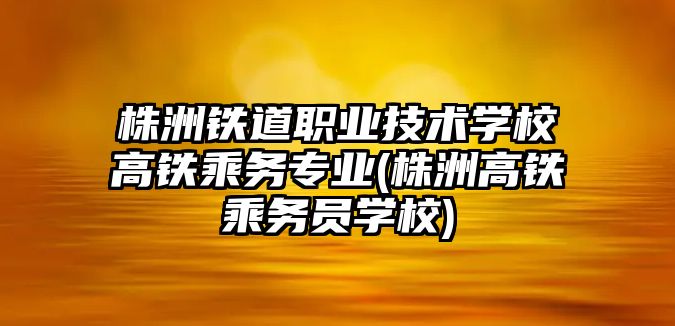 株洲铁道职业技术学校高铁乘务专业(株洲高铁乘务员学校)